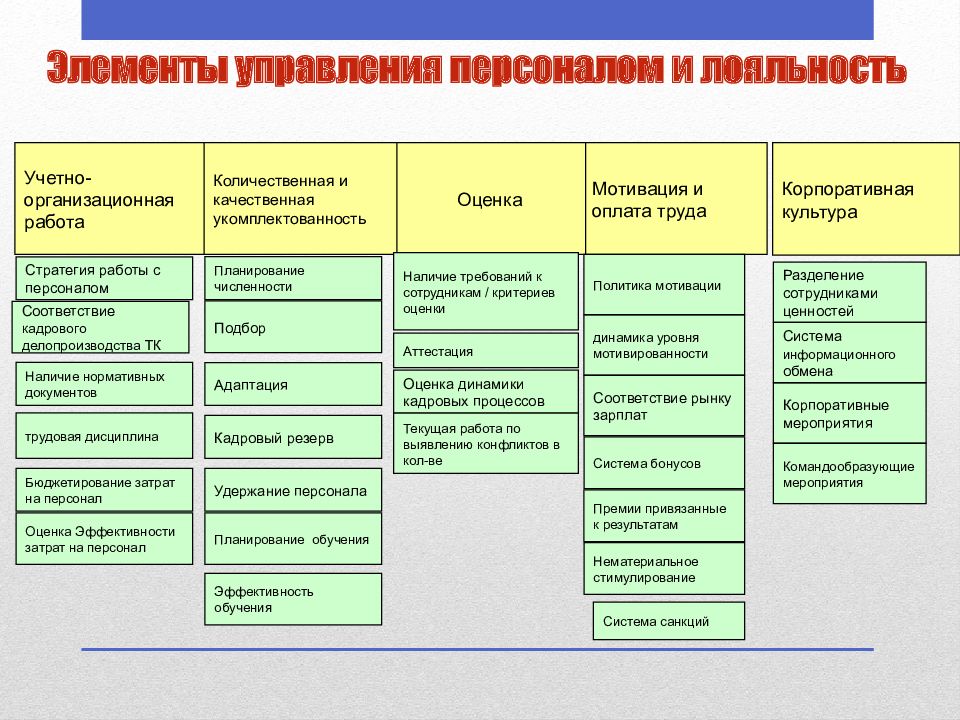 Элементы управления персоналом и лояльность

Учетно-организационная работа

Стратегия работы с персоналом

Соответствие кадрового делопроизводства ТК

Наличие нормативных документов

трудовая дисциплина

Бюджетирование затрат на персонал

Оценка Эффективности затрат на персонал

Количественная и качественная укомплектованность

Планирование численности

Подбор

Адаптация

Кадровый резерв

Удержание персонала

Планирование обучения

Эффективность обучения

Оценка

Наличие требований к сотрудникам / критериев оценки

Аттестация

Оценка динамики кадровых процессов

Текущая работа по выявлению конфликтов в кол-ве

Мотивация и оплата труда

Политика мотивации

динамика уровня мотивированности

Соответствие рынку зарплат

Система бонусов

Премии привязанные к результатам

Нематериальное стимулирование

Система санкций

Корпоративная культура

Разделение сотрудниками ценностей

Система информационного обмена

Корпоративные мероприятия

Командообразующие мероприятия